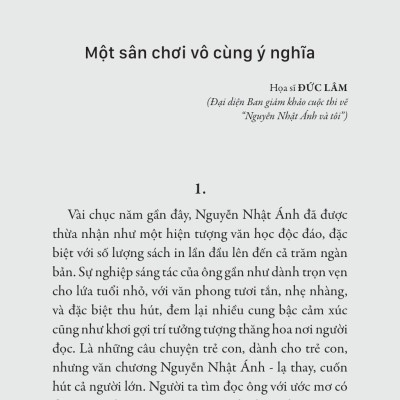 Một sân chơi vô cùng ý nghĩa

Họa sĩ ĐỨC LÂM
(Đại diện Ban giám khảo cuộc thi vẽ "Nguyễn Nhật Ánh và tôi")

1.

Vài chục năm gần đây, Nguyễn Nhật Ánh đã được thừa nhận như một hiện tượng văn học độc đáo, đặc biệt với số lượng sách in lần đầu lên đến cả trăm ngàn bản. Sự nghiệp sáng tác của ông gần như dành trọn vẹn cho lứa tuổi nhỏ, với văn phong tươi tắn, nhẹ nhàng, và đặc biệt thu hút, đem lại nhiều cung bậc cảm xúc cũng như khơi gợi trí tưởng tượng thăng hoa nơi người đọc. Là những câu chuyện trẻ con, dành cho trẻ con, nhưng văn chương Nguyễn Nhật Ánh - lạ thay, cuốn hút cả người lớn. Người ta tìm đọc ông với ước mơ có